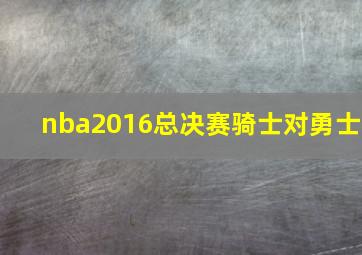 nba2016总决赛骑士对勇士